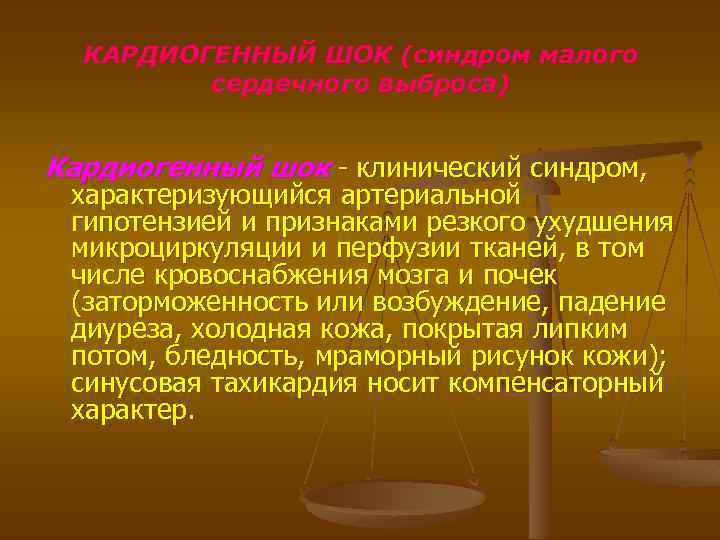 КАРДИОГЕННЫЙ ШОК (синдром малого сердечного выброса)

Кардиогенный шок - клинический синдром, характеризующийся артериальной гипотензией и признаками резкого ухудшения микроциркуляции и перфузии тканей, в том числе кровоснабжения мозга и почек (заторможенность или возбуждение, падение диуреза, холодная кожа, покрытая липким потом, бледность, мраморный рисунок кожи); синусовая тахикардия носит компенсаторный характер.